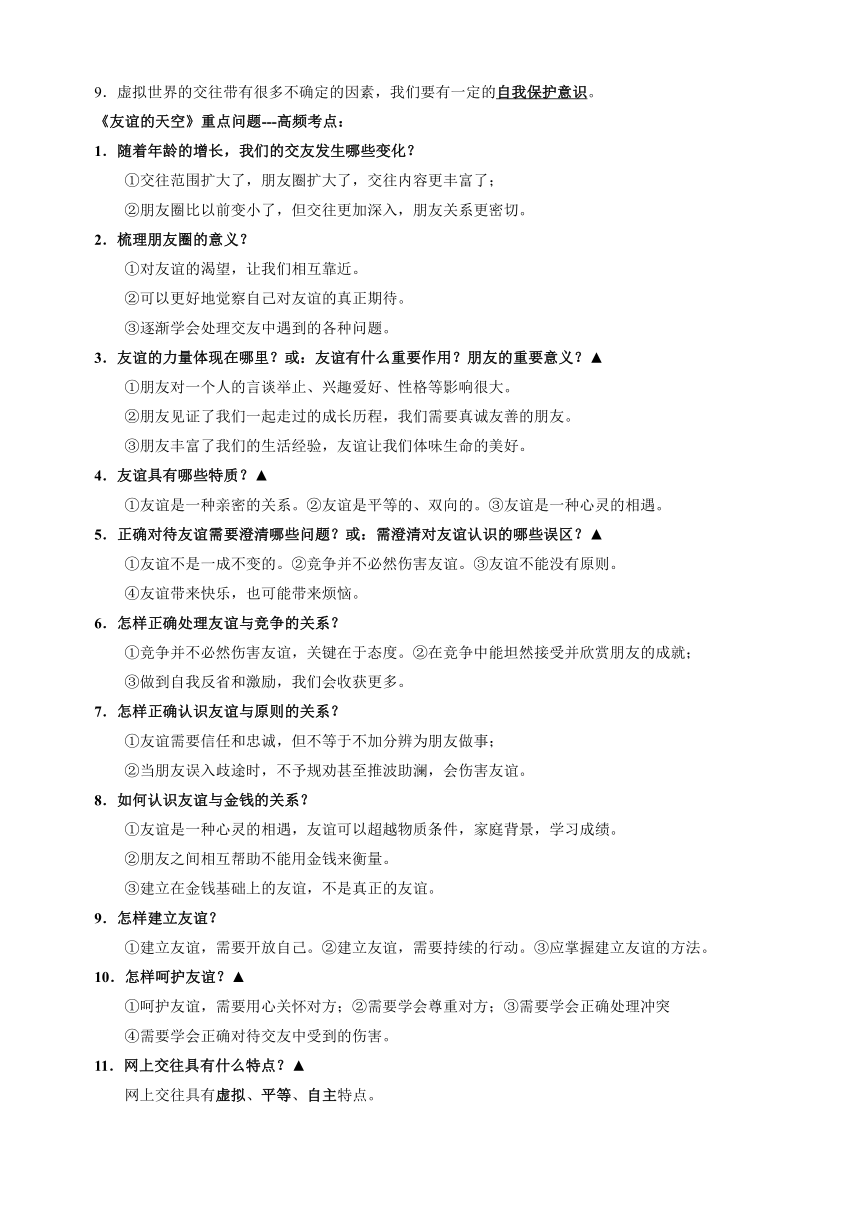 9．虚拟世界的交往带有很多不确定的因素，我们要有一定的自我保护意识。

《友谊的天空》重点问题---高频考点：

1．随着年龄的增长，我们的交友发生哪些变化？

①交往范围扩大了，朋友圈扩大了，交往内容更丰富了；

②朋友圈比以前变小了，但交往更加深入，朋友关系更密切。

2．梳理朋友圈的意义？

①对友谊的渴望，让我们相互靠近。

②可以更好地觉察自己对友谊的真正期待。

③逐渐学会处理交友中遇到的各种问题。

3．友谊的力量体现在哪里？或：友谊有什么重要作用？朋友的重要意义？▲

①朋友对一个人的言谈举止、兴趣爱好、性格等影响很大。

②朋友见证了我们一起走过的成长历程，我们需要真诚友善的朋友。

③朋友丰富了我们的生活经验，友谊让我们体味生命的美好。

4．友谊具有哪些特质？▲

①友谊是一种亲密的关系。②友谊是平等的、双向的。③友谊是一种心灵的相遇。

5．正确对待友谊需要澄清哪些问题？或：需澄清对友谊认识的哪些误区？▲

①友谊不是一成不变的。②竞争并不必然伤害友谊。③友谊不能没有原则。

④友谊带来快乐，也可能带来烦恼。

6．怎样正确处理友谊与竞争的关系？

①竞争并不必然伤害友谊，关键在于态度。②在竞争中能坦然接受并欣赏朋友的成就；

③做到自我反省和激励，我们会收获更多。

7．怎样正确认识友谊与原则的关系？

①友谊需要信任和忠诚，但不等于不加分辨为朋友做事；

②当朋友误入歧途时，不予规劝甚至推波助澜，会伤害友谊。

8．如何认识友谊与金钱的关系？

①友谊是一种心灵的相遇，友谊可以超越物质条件，家庭背景，学习成绩。

②朋友之间相互帮助不能用金钱来衡量。

③建立在金钱基础上的友谊，不是真正的友谊。

9．怎样建立友谊？

①建立友谊，需要开放自己。②建立友谊，需要持续的行动。③应掌握建立友谊的方法。

10．怎样呵护友谊？▲

①呵护友谊，需要用心关怀对方；②需要学会尊重对方；③需要学会正确处理冲突

④需要学会正确对待交友中受到的伤害。

11．网上交往具有什么特点？▲

网上交往具有虚拟、平等、自主特点。